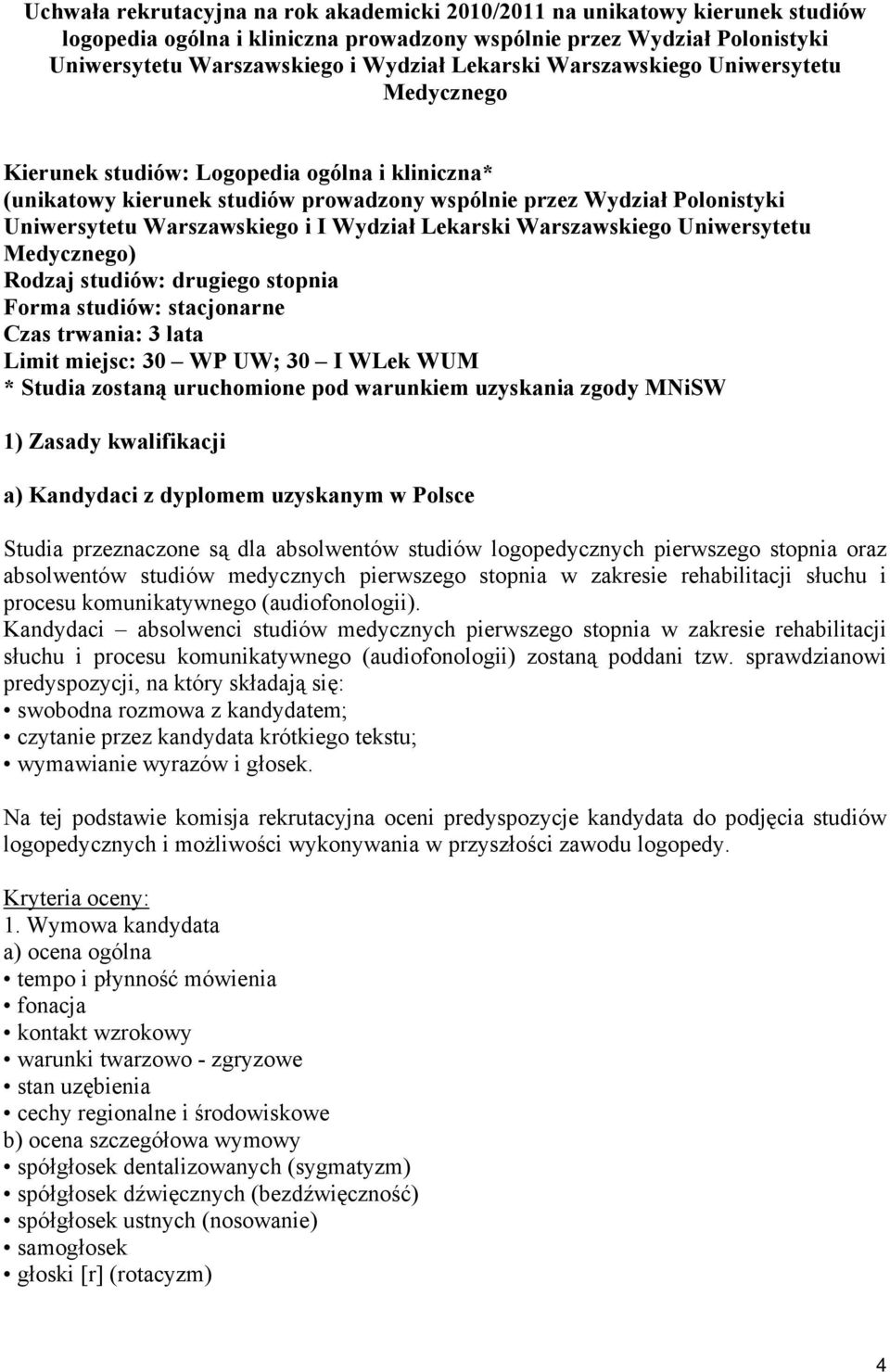 Uchwała rekrutacyjna na rok akademicki 2010/2011 na unikatowy kierunek studiów logopedia ogólna i kliniczna prowadzony wspólnie przez Wydział Polonistyki Uniwersytetu Warszawskiego i Wydział Lekarski Warszawskiego Uniwersytetu Medycznego

Kierunek studiów: Logopedia ogólna i kliniczna*
(unikatowy kierunek studiów prowadzony wspólnie przez Wydział Polonistyki Uniwersytetu Warszawskiego i I Wydział Lekarski Warszawskiego Uniwersytetu Medycznego)
Rodzaj studiów: drugiego stopnia
Forma studiów: stacjonarne
Czas trwania: 3 lata
Limit miejsc: 30 – WP UW; 30 – I WLek WUM
* Studia zostaną uruchomione pod warunkiem uzyskania zgody MNiSW

1) Zasady kwalifikacji

a) Kandydaci z dyplomem uzyskanym w Polsce

Studia przeznaczone są dla absolwentów studiów logopedycznych pierwszego stopnia oraz absolwentów studiów medycznych pierwszego stopnia w zakresie rehabilitacji słuchu i procesu komunikatywnego (audiofonologii).
Kandydaci – absolwenci studiów medycznych pierwszego stopnia w zakresie rehabilitacji słuchu i procesu komunikatywnego (audiofonologii) zostaną poddani tzw. sprawdzianowi predyspozycji, na który składają się:
• swobodna rozmowa z kandydatem;
• czytanie przez kandydata krótkiego tekstu;
• wymawianie wyrazów i głosek.

Na tej podstawie komisja rekrutacyjna oceni predyspozycje kandydata do podjęcia studiów logopedycznych i możliwości wykonywania w przyszłości zawodu logopedy.

Kryteria oceny:
1. Wymowa kandydata
a) ocena ogólna
• tempo i płynność mówienia
• fonacja
• kontakt wzrokowy
• warunki twarzowo - zgryzowe
• stan uzębienia
• cechy regionalne i środowiskowe
b) ocena szczegółowa wymowy
• spółgłosek dentalizowanych (sygmatyzm)
• spółgłosek dźwięcznych (bezdźwięczność)
• spółgłosek ustnych (nosowanie)
• samogłosek
• głoski [r] (rotacyzm)

4